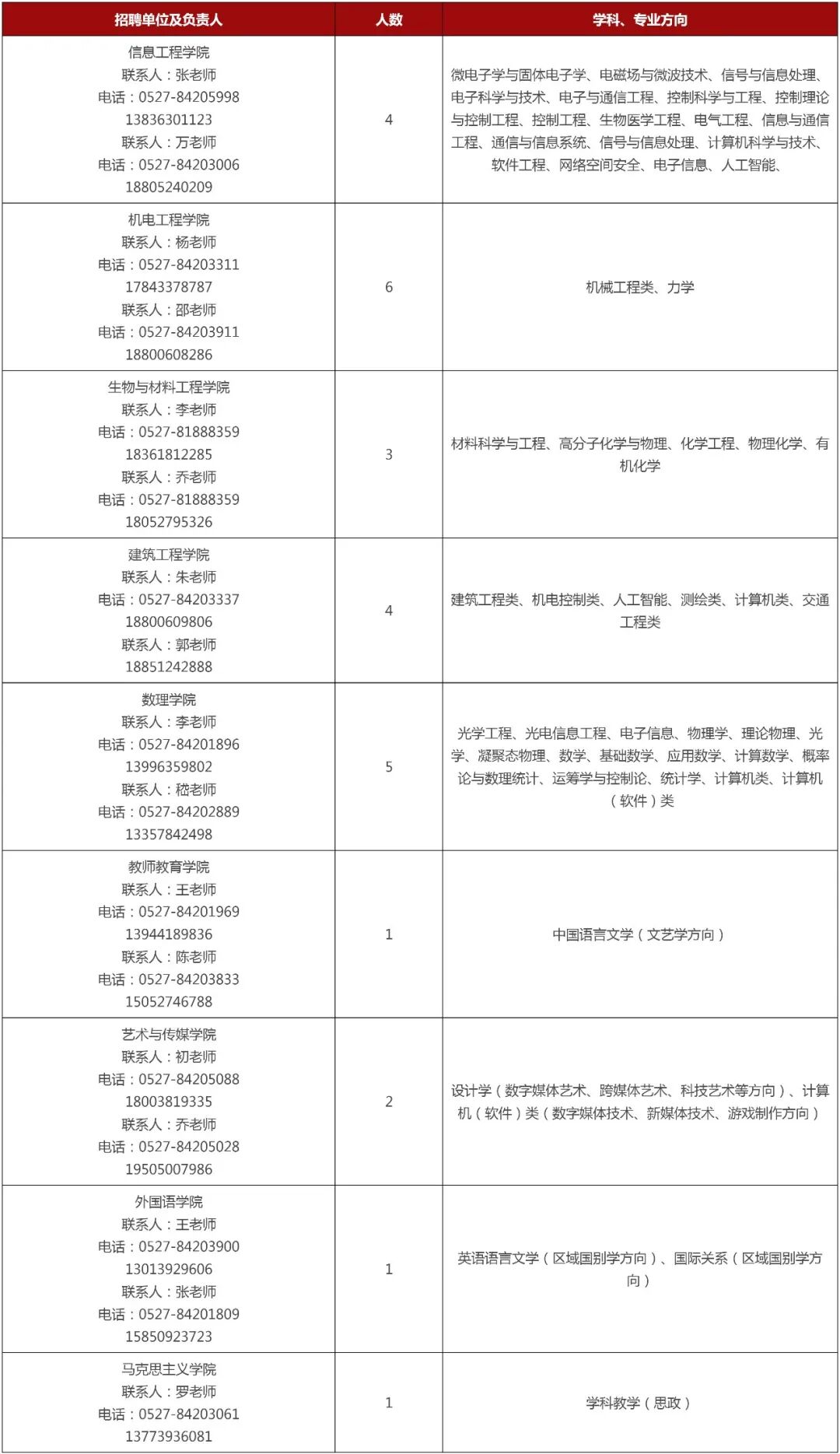 | 招聘单位及负责人 | 人数 | 学科、专业方向 |
|---|---|---|
| 信息工程学院 联系人：张老师 电话：0527-84205998 13836301123 联系人：万老师 电话：0527-84203006 18805240209 | 4 | 微电子学与固体电子学、电磁场与微波技术、信号与信息处理、电子科学与技术、电子与通信工程、控制科学与工程、控制理论与控制工程、控制工程、生物医学工程、电气工程、信息与通信工程、通信与信息系统、信号与信息处理、计算机科学与技术、软件工程、网络空间安全、电子信息、人工智能、 |
| 机电工程学院 联系人：杨老师 电话：0527-84203311 17843378787 联系人：邵老师 电话：0527-84203911 18800608286 | 6 | 机械工程类、力学 |
| 生物与材料工程学院 联系人：李老师 电话：0527-81888359 18361812285 联系人：乔老师 电话：0527-81888359 18052795326 | 3 | 材料科学与工程、高分子化学与物理、化学工程、物理化学、有机化学 |
| 建筑工程学院 联系人：朱老师 电话：0527-84203337 18800609806 联系人：郭老师 18851242888 | 4 | 建筑工程类、机电控制类、人工智能、测绘类、计算机类、交通工程类 |
| 数理学院 联系人：李老师 电话：0527-84201896 13996359802 联系人：嵇老师 电话：0527-84202889 13357842498 | 5 | 光学工程、光电信息工程、电子信息、物理学、理论物理、光学、凝聚态物理、数学、基础数学、应用数学、计算数学、概率论与数理统计、运筹学与控制论、统计学、计算机类、计算机（软件）类 |
| 教师教育学院 联系人：王老师 电话：0527-84201969 13944189836 联系人：陈老师 电话：0527-84203833 15052746788 | 1 | 中国语言文学（文艺学方向） |
| 艺术与传媒学院 联系人：初老师 电话：0527-84205088 18003819335 联系人：乔老师 电话：0527-84205028 19505007986 | 2 | 设计学（数字媒体艺术、跨媒体艺术、科技艺术等方向）、计算机（软件）类（数字媒体技术、新媒体技术、游戏制作方向） |
| 外国语学院 联系人：王老师 电话：0527-84203900 13013929606 联系人：张老师 电话：0527-84201809 15850923723 | 1 | 英语语言文学（区域国别学方向）、国际关系（区域国别学方向） |
| 马克思主义学院 联系人：罗老师 电话：0527-84203061 13773936081 | 1 | 学科教学（思政） |